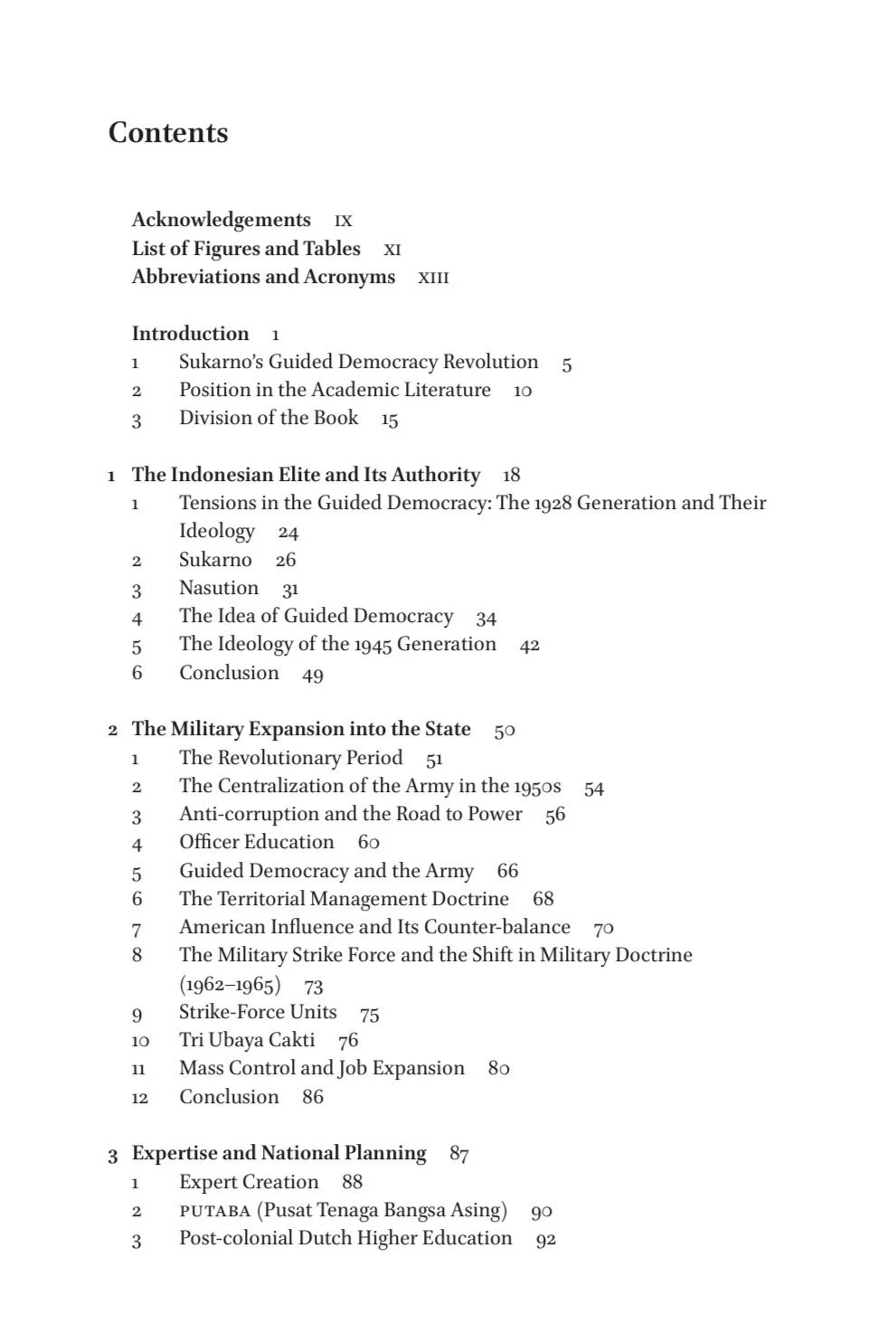 Contents

Acknowledgements IX
List of Figures and Tables XI
Abbreviations and Acronyms XIII

Introduction 1
1 Sukarno's Guided Democracy Revolution 5
2 Position in the Academic Literature 10
3 Division of the Book 15

1 The Indonesian Elite and Its Authority 18
1 Tensions in the Guided Democracy: The 1928 Generation and Their Ideology 24
2 Sukarno 26
3 Nasution 31
4 The Idea of Guided Democracy 34
5 The Ideology of the 1945 Generation 42
6 Conclusion 49

2 The Military Expansion into the State 50
1 The Revolutionary Period 51
2 The Centralization of the Army in the 1950s 54
3 Anti-corruption and the Road to Power 56
4 Officer Education 60
5 Guided Democracy and the Army 66
6 The Territorial Management Doctrine 68
7 American Influence and Its Counter-balance 70
8 The Military Strike Force and the Shift in Military Doctrine (1962–1965) 73
9 Strike-Force Units 75
10 Tri Ubaya Cakti 76
11 Mass Control and Job Expansion 80
12 Conclusion 86

3 Expertise and National Planning 87
1 Expert Creation 88
2 PUTABA (Pusat Tenaga Bangsa Asing) 90
3 Post-colonial Dutch Higher Education 92